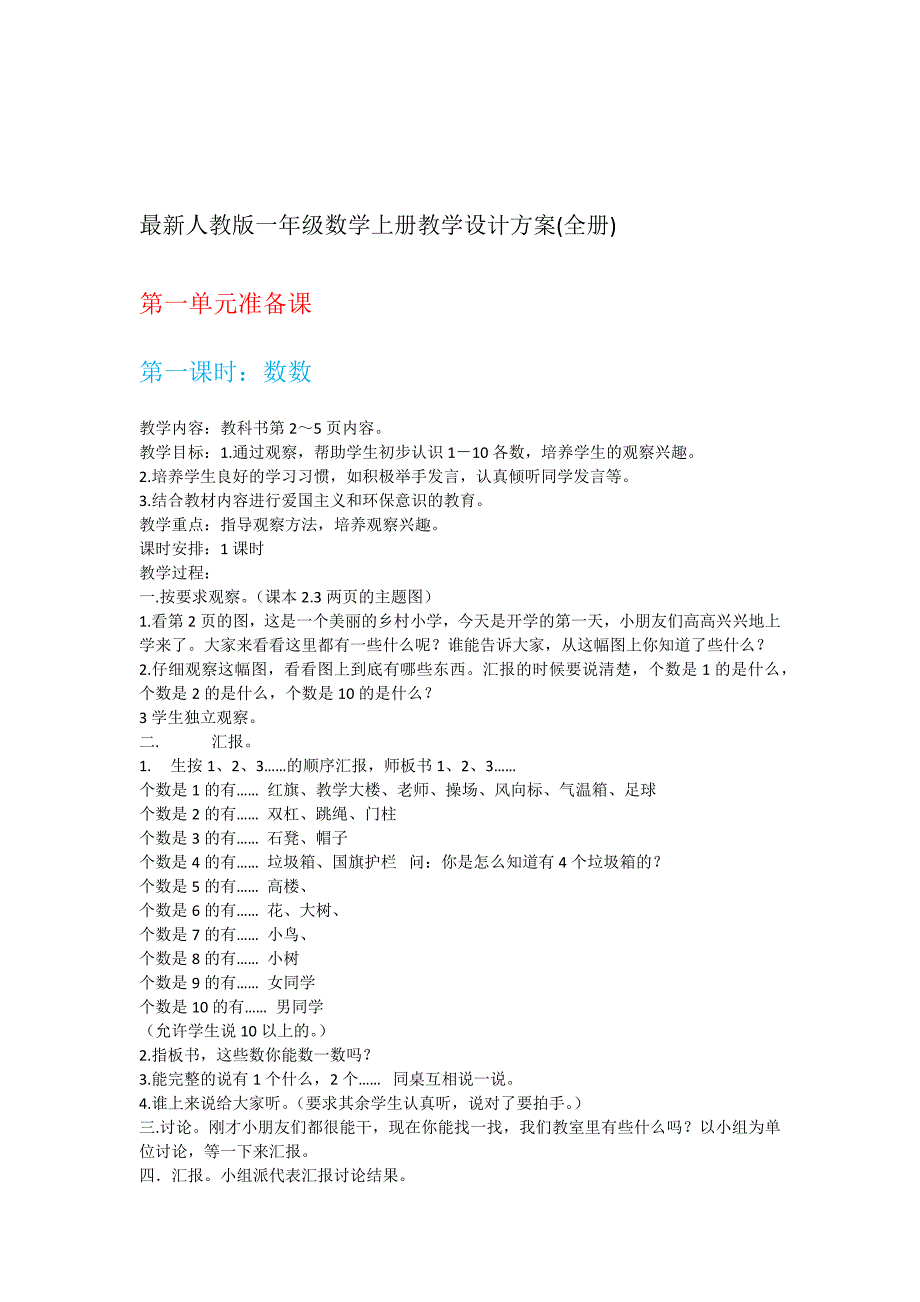 最新人教版一年级数学上册教学设计方案(全册)

第一单元准备课

第一课时：数数

教学内容：教科书第 2～5 页内容。
教学目标：1.通过观察，帮助学生初步认识 1－10 各数，培养学生的观察兴趣。
2.培养学生良好的学习习惯，如积极举手发言，认真倾听同学发言等。
3.结合教材内容进行爱国主义和环保意识的教育。
教学重点：指导观察方法，培养观察兴趣。
课时安排：1 课时
教学过程：
一.按要求观察。（课本 2.3 两页的主题图）
1.看第 2 页的图，这是一个美丽的乡村小学，今天是开学的第一天，小朋友们高高兴兴地上学来了。大家来看看这里都有一些什么呢？谁能告诉大家，从这幅图上你知道了些什么？
2.仔细观察这幅图，看看图上到底有哪些东西。汇报的时候要说清楚，个数是 1 的是什么，个数是 2 的是什么，个数是 10 的是什么？
3 学生独立观察。
二. 汇报。
1. 生按 1、2、3……的顺序汇报，师板书 1、2、3……
个数是 1 的有…… 红旗、教学大楼、老师、操场、风向标、气温箱、足球
个数是 2 的有…… 双杠、跳绳、门柱
个数是 3 的有…… 石凳、帽子
个数是 4 的有…… 垃圾箱、国旗护栏 问：你是怎么知道有 4 个垃圾箱的？
个数是 5 的有…… 高楼、
个数是 6 的有…… 花、大树、
个数是 7 的有…… 小鸟、
个数是 8 的有…… 小树
个数是 9 的有…… 女同学
个数是 10 的有…… 男同学
（允许学生说 10 以上的。）
2.指板书，这些数你能数一数吗？
3.能完整的说有 1 个什么，2 个…… 同桌互相说一说。
4.谁上来说给大家听。（要求其余学生认真听，说对了要拍手。）
三.讨论。刚才小朋友们都很能干，现在你能找一找，我们教室里有些什么吗？以小组为单位讨论，等一下来汇报。
四．汇报。小组派代表汇报讨论结果。